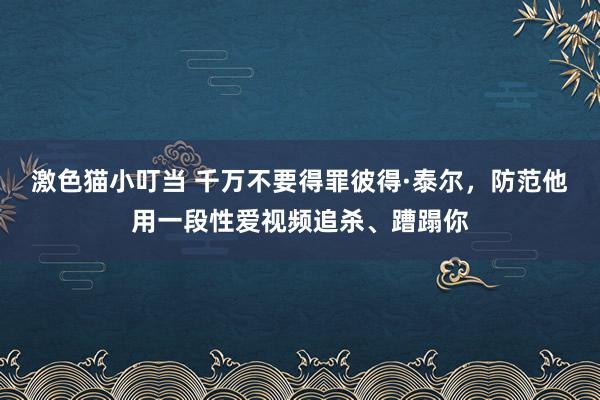 激色猫小叮当 千万不要得罪彼得·泰尔，防范他用一段性爱视频追杀、蹧蹋你